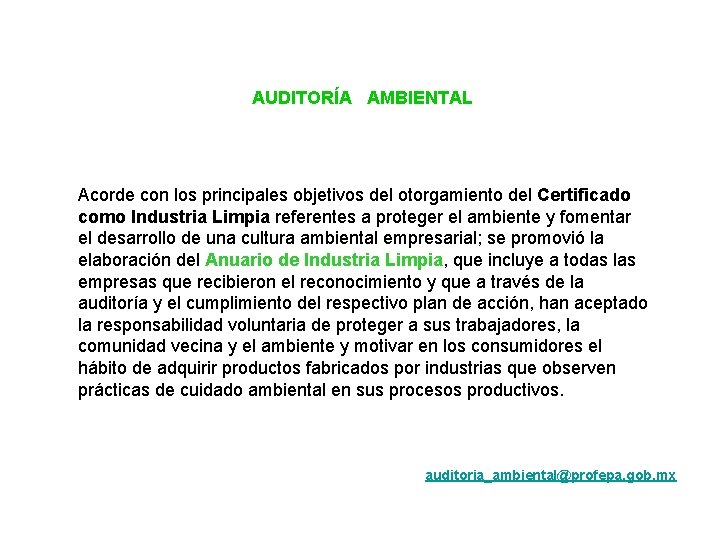 AUDITORÍA AMBIENTAL

Acorde con los principales objetivos del otorgamiento del Certificado como Industria Limpia referentes a proteger el ambiente y fomentar el desarrollo de una cultura ambiental empresarial; se promovió la elaboración del Anuario de Industria Limpia, que incluye a todas las empresas que recibieron el reconocimiento y que a través de la auditoría y el cumplimiento del respectivo plan de acción, han aceptado la responsabilidad voluntaria de proteger a sus trabajadores, la comunidad vecina y el ambiente y motivar en los consumidores el hábito de adquirir productos fabricados por industrias que observen prácticas de cuidado ambiental en sus procesos productivos.

auditoria_ambiental@profepa.gob.mx